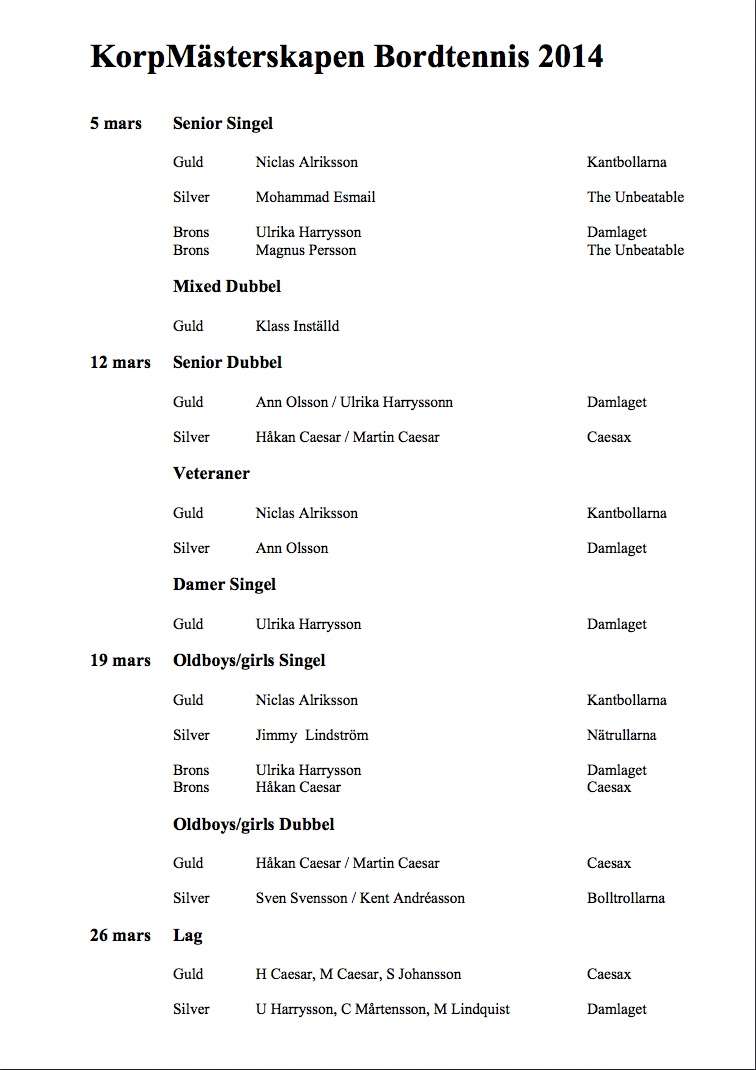 KorpMästerskapen Bordtennis 2014

5 mars Senior Singel

Guld Niclas Alriksson Kantbollarna

Silver Mohammad Esmail The Unbeatable

Brons Ulrika Harrysson Damlaget
Brons Magnus Persson The Unbeatable

Mixed Dubbel

Guld Klass Inställd

12 mars Senior Dubbel

Guld Ann Olsson / Ulrika Harryssonn Damlaget

Silver Håkan Caesar / Martin Caesar Caesax

Veteraner

Guld Niclas Alriksson Kantbollarna

Silver Ann Olsson Damlaget

Damer Singel

Guld Ulrika Harrysson Damlaget

19 mars Oldboys/girls Singel

Guld Niclas Alriksson Kantbollarna

Silver Jimmy Lindström Nätrullarna

Brons Ulrika Harrysson Damlaget
Brons Håkan Caesar Caesax

Oldboys/girls Dubbel

Guld Håkan Caesar / Martin Caesar Caesax

Silver Sven Svensson / Kent Andréasson Bolltrollarna

26 mars Lag

Guld H Caesar, M Caesar, S Johansson Caesax

Silver U Harrysson, C Mårtensson, M Lindquist Damlaget